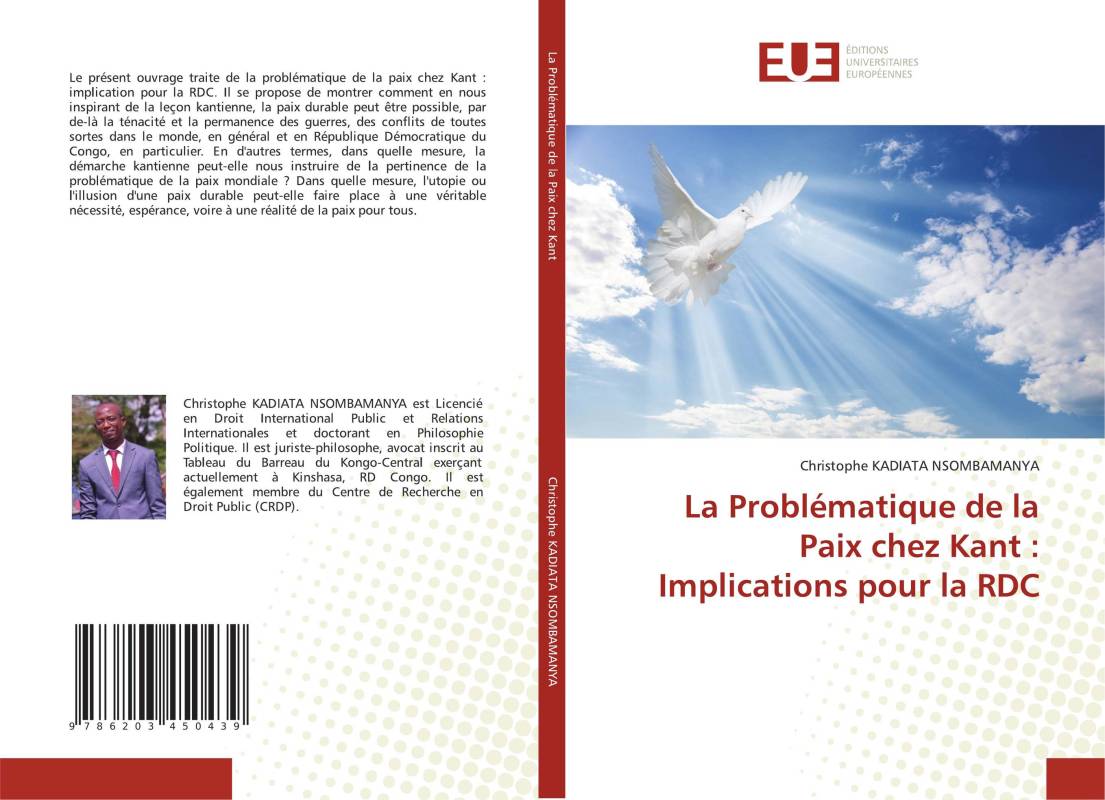 Le présent ouvrage traite de la problématique de la paix chez Kant : implication pour la RDC. Il se propose de montrer comment en nous inspirant de la leçon kantienne, la paix durable peut être possible, par de-là la ténacité et la permanence des guerres, des conflits de toutes sortes dans le monde, en général et en République Démocratique du Congo, en particulier. En d'autres termes, dans quelle mesure, la démarche kantienne peut-elle nous instruire de la pertinence de la problématique de la paix mondiale ? Dans quelle mesure, l'utopie ou l'illusion d'une paix durable peut-elle faire place à une véritable nécessité, espérance, voire à une réalité de la paix pour tous.

Christophe KADIATA NSOMBAMANYA est Licencié en Droit International Public et Relations Internationales et doctorant en Philosophie Politique. Il est juriste-philosophe, avocat inscrit au Tableau du Barreau du Kongo-Central exerçant actuellement à Kinshasa, RD Congo. Il est également membre du Centre de Recherche en Droit Public (CRDP).

9 786203 450439

La Problématique de la Paix chez Kant

Christophe KADIATA NSOMBAMANYA

EUE ÉDITIONS UNIVERSITAIRES EUROPÉENNES

Christophe KADIATA NSOMBAMANYA

La Problématique de la Paix chez Kant : Implications pour la RDC